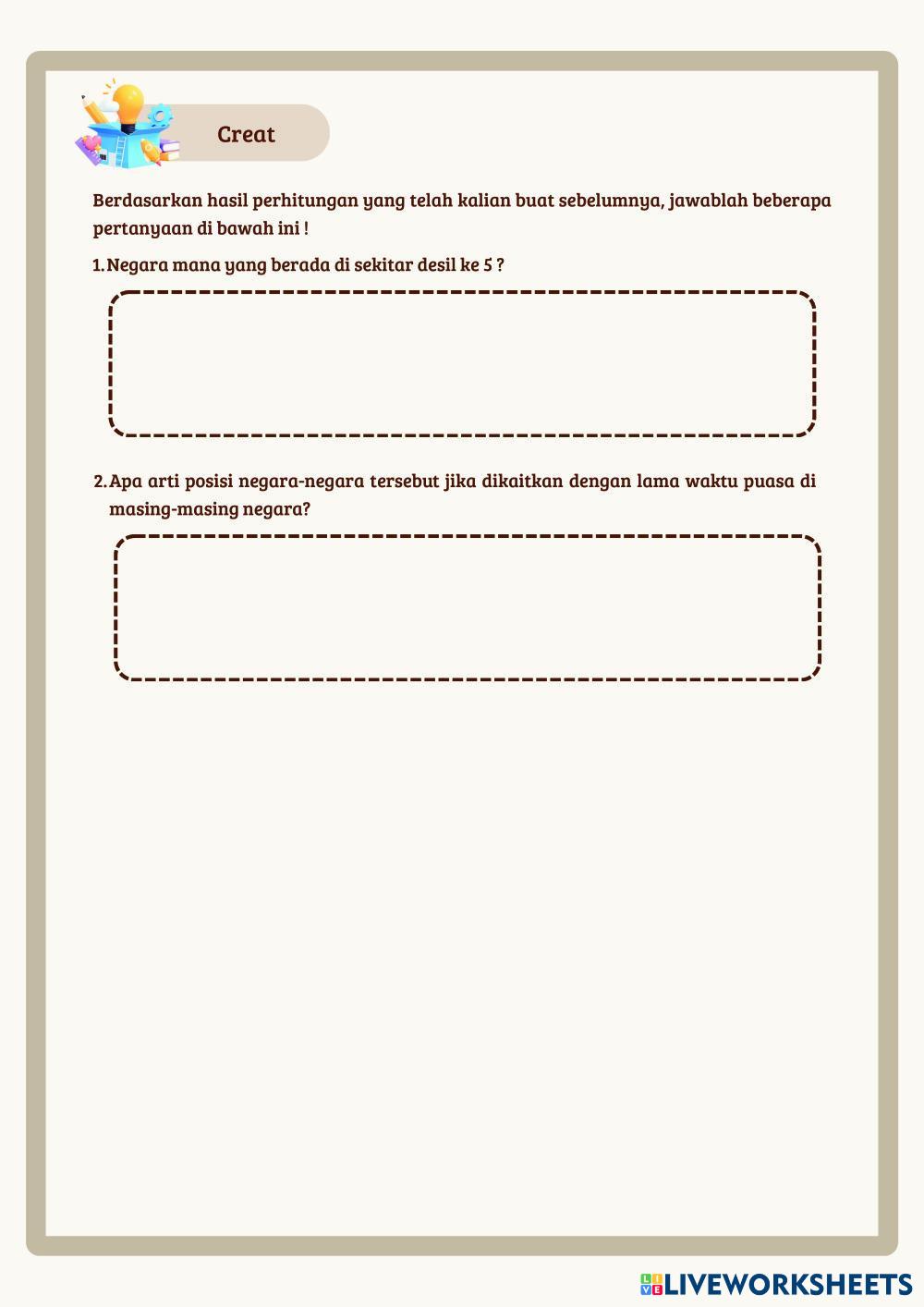 Creat

Berdasarkan hasil perhitungan yang telah kalian buat sebelumnya, jawablah beberapa pertanyaan di bawah ini !

1. Negara mana yang berada di sekitar desil ke 5 ?

2. Apa arti posisi negara-negara tersebut jika dikaitkan dengan lama waktu puasa di masing-masing negara?

LIVEWORKSHEETS